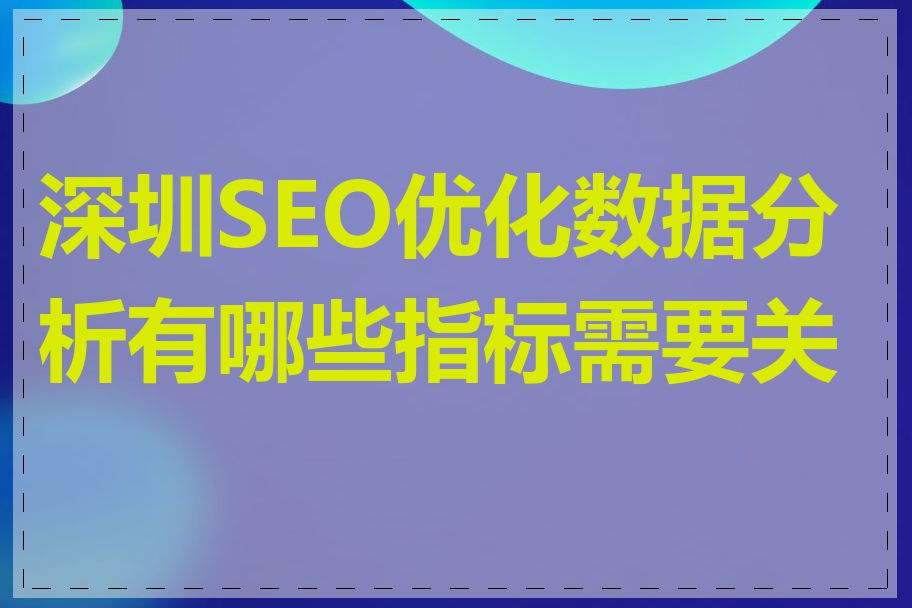 深圳SEO优化数据分析有哪些指标需要关